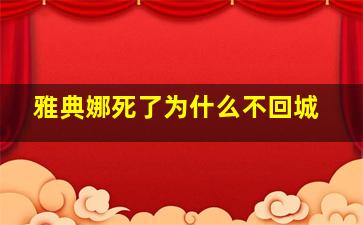 雅典娜死了为什么不回城